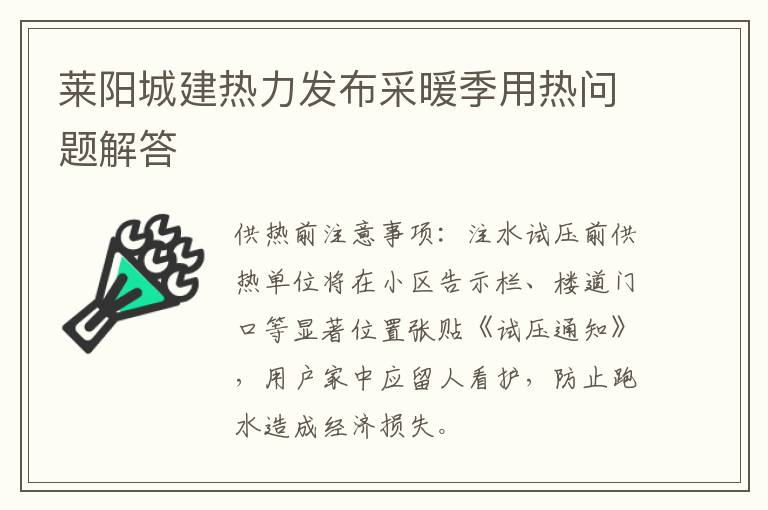 莱阳城建热力发布采暖季用热问题解答

供热前注意事项：注水试压前供热单位将在小区告示栏、楼道门口等显著位置张贴《试压通知》，用户家中应留人看护，防止跑水造成经济损失。